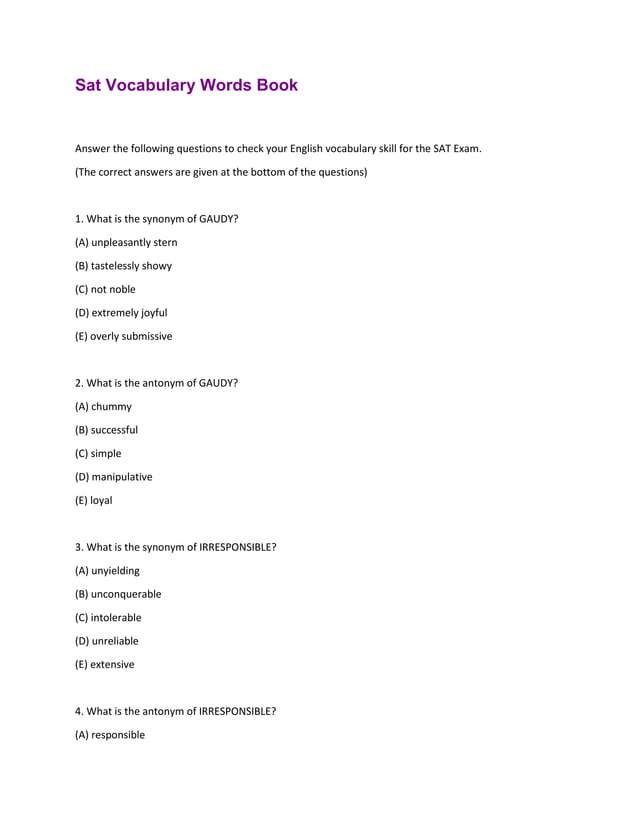 Sat Vocabulary Words Book

Answer the following questions to check your English vocabulary skill for the SAT Exam.

(The correct answers are given at the bottom of the questions)

1. What is the synonym of GAUDY?

(A) unpleasantly stern

(B) tastelessly showy

(C) not noble

(D) extremely joyful

(E) overly submissive

2. What is the antonym of GAUDY?

(A) chummy

(B) successful

(C) simple

(D) manipulative

(E) loyal

3. What is the synonym of IRRESPONSIBLE?

(A) unyielding

(B) unconquerable

(C) intolerable

(D) unreliable

(E) extensive

4. What is the antonym of IRRESPONSIBLE?

(A) responsible